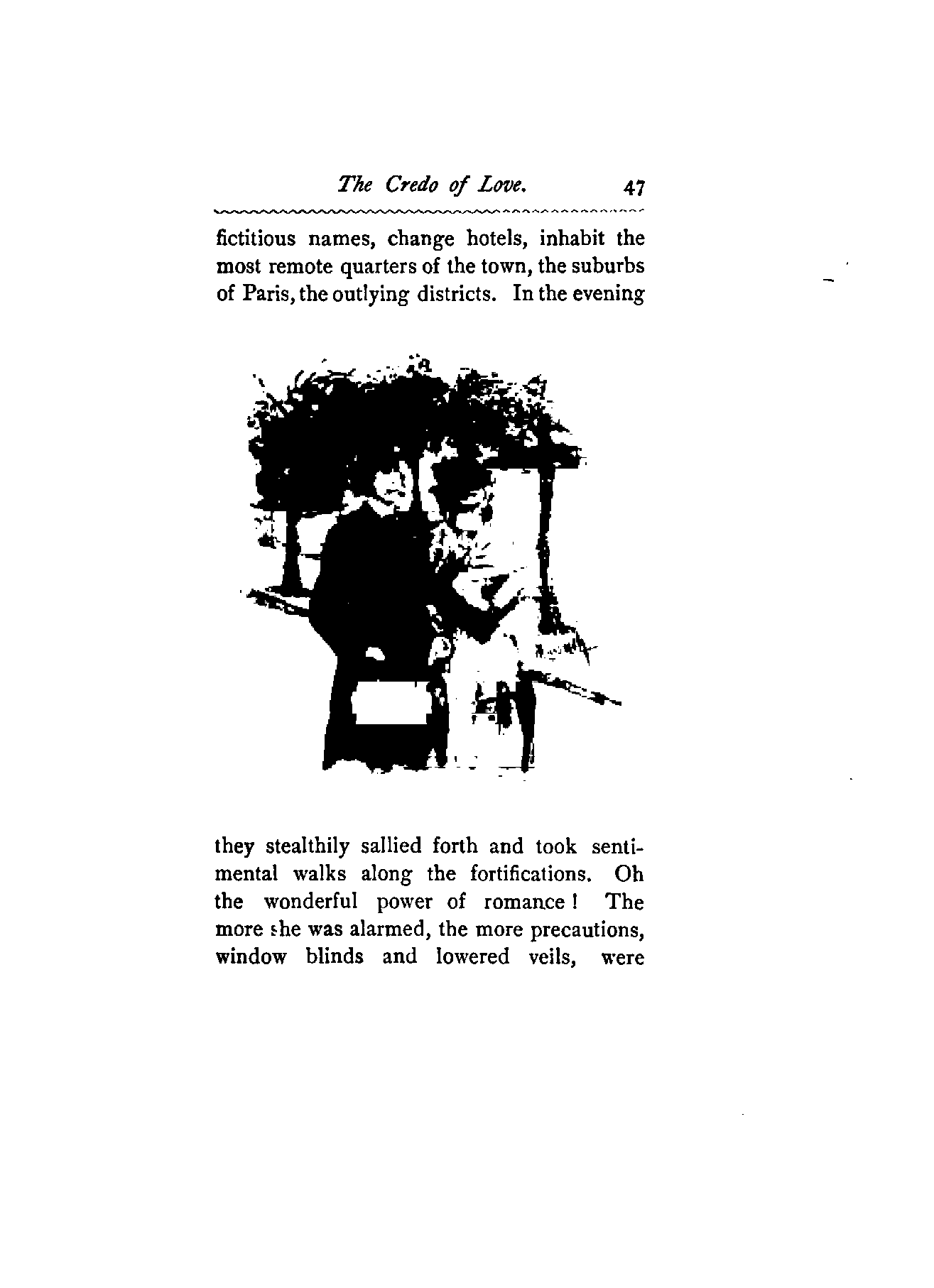 The Credo of Love. 47

fictitious names, change hotels, inhabit the most remote quarters of the town, the suburbs of Paris, the outlying districts. In the evening

they stealthily sallied forth and took sentimental walks along the fortifications. Oh the wonderful power of romance! The more she was alarmed, the more precautions, window blinds and lowered veils, were